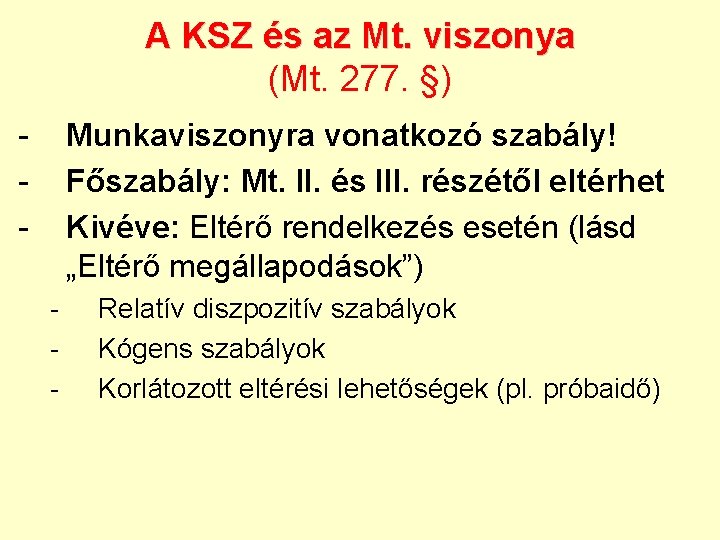 A KSZ és az Mt. viszonya
(Mt. 277. §)

- Munkaviszonyra vonatkozó szabály!
- Főszabály: Mt. II. és III. részétől eltérhet
- Kivéve: Eltérő rendelkezés esetén (lásd „Eltérő megállapodások”)
  - Relatív diszpozitív szabályok
  - Kógens szabályok
  - Korlátozott eltérési lehetőségek (pl. próbaidő)